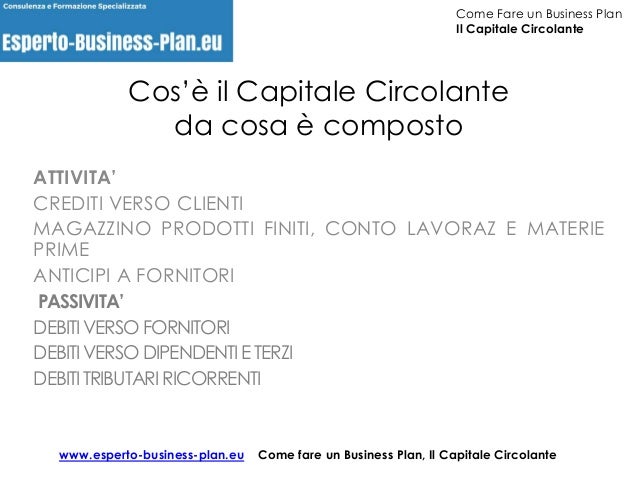 Consulenza e Formazione Specializzata
Esperto-Business-Plan.eu

Come Fare un Business Plan
Il Capitale Circolante

Cos'è il Capitale Circolante
da cosa è composto

ATTIVITA'
CREDITI VERSO CLIENTI
MAGAZZINO PRODOTTI FINITI, CONTO LAVORAZ E MATERIE PRIME
ANTICIPI A FORNITORI
PASSIVITA'
DEBITI VERSO FORNITORI
DEBITI VERSO DIPENDENTI E TERZI
DEBITI TRIBUTARI RICORRENTI

www.esperto-business-plan.eu Come fare un Business Plan, Il Capitale Circolante